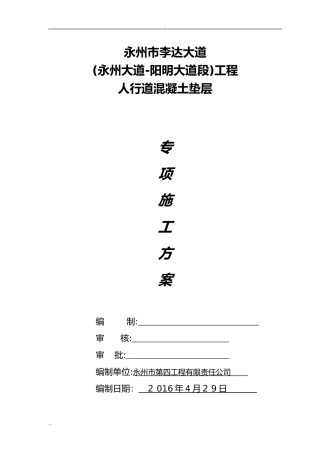 永州市李达大道
(永州大道-阳明大道段)工程
人行道混凝土垫层

专
项
施
工
方
案

编　　制:
审　　核:
审　批:
编制单位:永州市第四工程有限责任公司
编制日期:　2 016 年 4 月 2 9 日